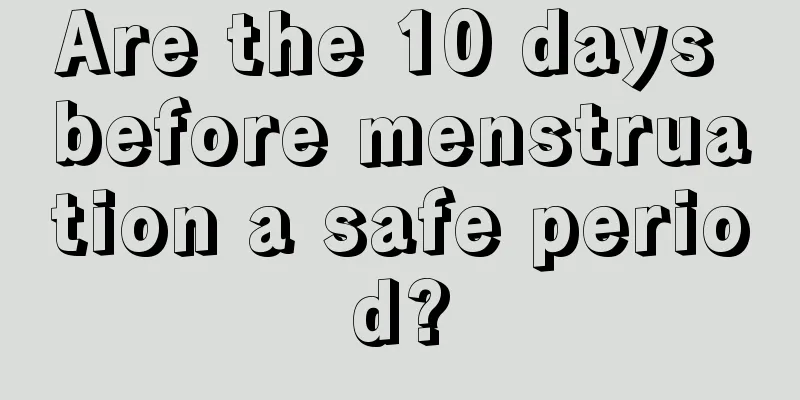 Are the 10 days before menstruation a safe period?